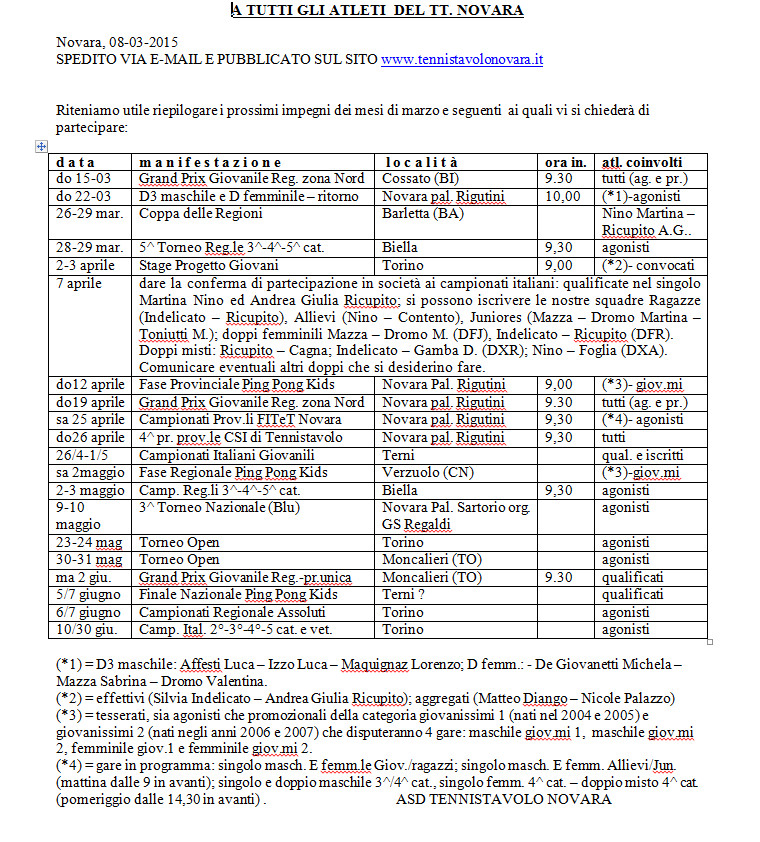 A TUTTI GLI ATLETI DEL TT. NOVARA

Novara, 08-03-2015
SPEDITO VIA E-MAIL E PUBBLICATO SUL SITO www.tennistavolonovara.it

Riteniamo utile riepilogare i prossimi impegni dei mesi di marzo e seguenti ai quali vi si chiederà di partecipare:

| d a t a | m a n i f e s t a z i o n e | l o c a l i t à | ora in. | atl. coinvolti |
|---|---|---|---|---|
| do 15-03 | Grand Prix Giovanile Reg. zona Nord | Cossato (BI) | 9.30 | tutti (ag. e pr.) |
| do 22-03 | D3 maschile e D femminile – ritorno | Novara pal. Rigutini | 10,00 | (*1)-agonisti |
| 26-29 mar. | Coppa delle Regioni | Barletta (BA) | | Nino Martina – Ricupito A.G.. |
| 28-29 mar. | 5^ Torneo Reg.le 3^-4^-5^ cat. | Biella | 9,30 | agonisti |
| 2-3 aprile | Stage Progetto Giovani | Torino | 9,00 | (*2)- convocati |
| 7 aprile | dare la conferma di partecipazione in società ai campionati italiani: qualificate nel singolo Martina Nino ed Andrea Giulia Ricupito; si possono iscrivere le nostre squadre Ragazze (Indelicato – Ricupito), Allievi (Nino – Contento), Juniores (Mazza – Dromo Martina – Toniutti M.); doppi femminili Mazza – Dromo M. (DFJ), Indelicato – Ricupito (DFR). Doppi misti: Ricupito – Cagna; Indelicato – Gamba D. (DXR); Nino – Foglia (DXA). Comunicare eventuali altri doppi che si desiderino fare. | | | |
| do12 aprile | Fase Provinciale Ping Pong Kids | Novara Pal. Rigutini | 9,00 | (*3)- giov.mi |
| do19 aprile | Grand Prix Giovanile Reg. zona Nord | Novara pal. Rigutini | 9.30 | tutti (ag. e pr.) |
| sa 25 aprile | Campionati Prov.li FITeT Novara | Novara pal. Rigutini | 9,30 | (*4)- agonisti |
| do26 aprile | 4^ pr. prov.le CSI di Tennistavolo | Novara pal. Rigutini | 9,30 | tutti |
| 26/4-1/5 | Campionati Italiani Giovanili | Terni | | qual. e iscritti |
| sa 2maggio | Fase Regionale Ping Pong Kids | Verzuolo (CN) | | (*3)-giov.mi |
| 2-3 maggio | Camp. Reg.li 3^-4^-5^ cat. | Biella | 9,30 | agonisti |
| 9-10 maggio | 3^ Torneo Nazionale (Blu) | Novara Pal. Sartorio org. GS Regaldi | | agonisti |
| 23-24 mag | Torneo Open | Torino | | agonisti |
| 30-31 mag | Torneo Open | Moncalieri (TO) | | agonisti |
| ma 2 giu. | Grand Prix Giovanile Reg.-pr.unica | Moncalieri (TO) | 9.30 | qualificati |
| 5/7 giugno | Finale Nazionale Ping Pong Kids | Terni ? | | qualificati |
| 6/7 giugno | Campionati Regionale Assoluti | Torino | | agonisti |
| 10/30 giu. | Camp. Ital. 2°-3°-4°-5 cat. e vet. | Torino | | agonisti |

(*1) = D3 maschile: Affesti Luca – Izzo Luca – Maquignaz Lorenzo; D femm.: - De Giovanetti Michela – Mazza Sabrina – Dromo Valentina.
(*2) = effettivi (Silvia Indelicato – Andrea Giulia Ricupito); aggregati (Matteo Diango – Nicole Palazzo)
(*3) = tesserati, sia agonisti che promozionali della categoria giovanissimi 1 (nati nel 2004 e 2005) e giovanissimi 2 (nati negli anni 2006 e 2007) che disputeranno 4 gare: maschile giov.mi 1, maschile giov.mi 2, femminile giov.1 e femminile giov.mi 2.
(*4) = gare in programma: singolo masch. E femm.le Giov./ragazzi; singolo masch. E femm. Allievi/Jun. (mattina dalle 9 in avanti); singolo e doppio maschile 3^/4^ cat., singolo femm. 4^ cat. – doppio misto 4^ cat. (pomeriggio dalle 14,30 in avanti) . ASD TENNISTAVOLO NOVARA